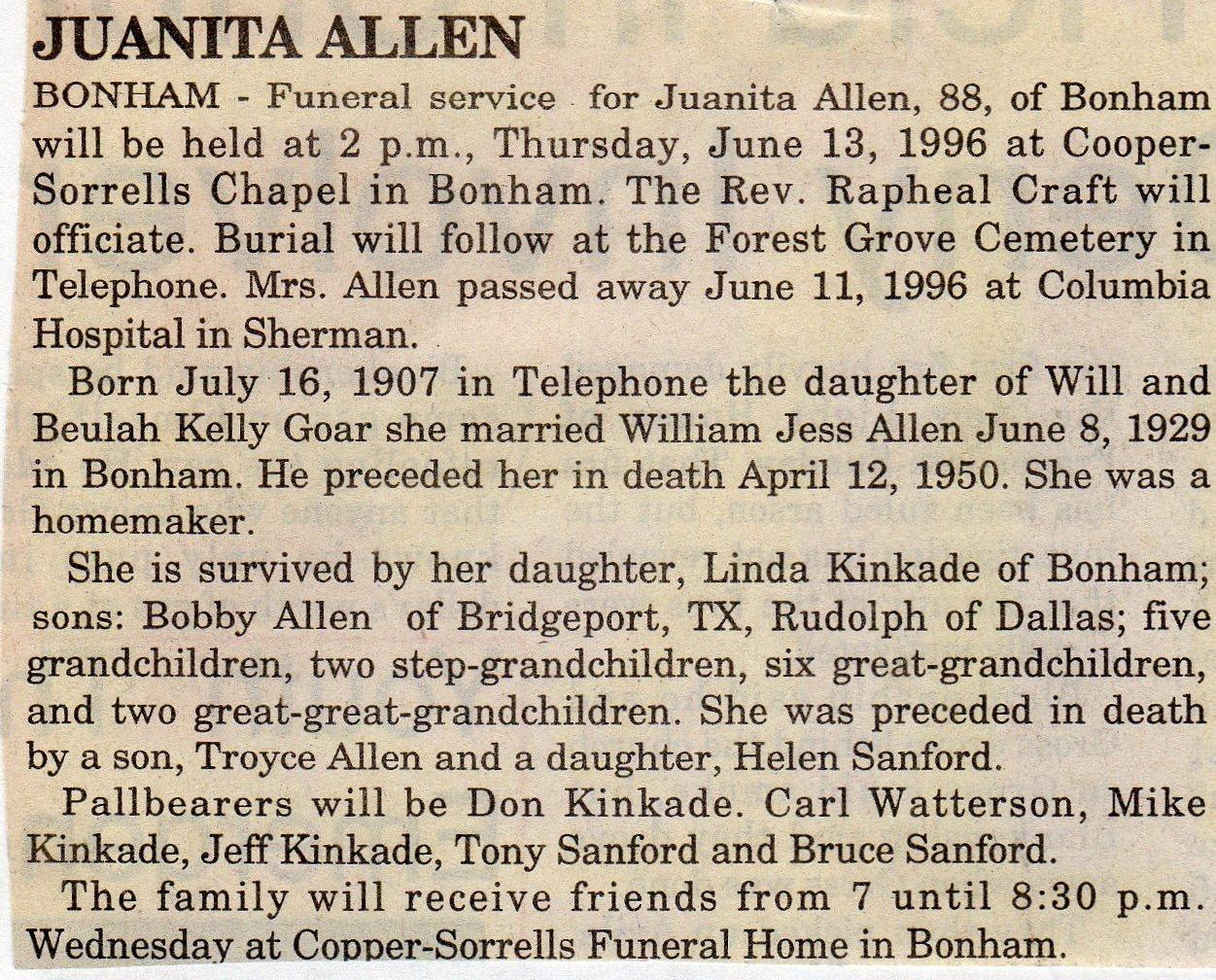 JUANITA ALLEN

BONHAM - Funeral service for Juanita Allen, 88, of Bonham will be held at 2 p.m., Thursday, June 13, 1996 at Cooper-Sorrells Chapel in Bonham. The Rev. Rapheal Craft will officiate. Burial will follow at the Forest Grove Cemetery in Telephone. Mrs. Allen passed away June 11, 1996 at Columbia Hospital in Sherman.

Born July 16, 1907 in Telephone the daughter of Will and Beulah Kelly Goar she married William Jess Allen June 8, 1929 in Bonham. He preceded her in death April 12, 1950. She was a homemaker.

She is survived by her daughter, Linda Kinkade of Bonham; sons: Bobby Allen of Bridgeport, TX, Rudolph of Dallas; five grandchildren, two step-grandchildren, six great-grandchildren, and two great-great-grandchildren. She was preceded in death by a son, Troyce Allen and a daughter, Helen Sanford.

Pallbearers will be Don Kinkade. Carl Watterson, Mike Kinkade, Jeff Kinkade, Tony Sanford and Bruce Sanford.

The family will receive friends from 7 until 8:30 p.m. Wednesday at Copper-Sorrells Funeral Home in Bonham.